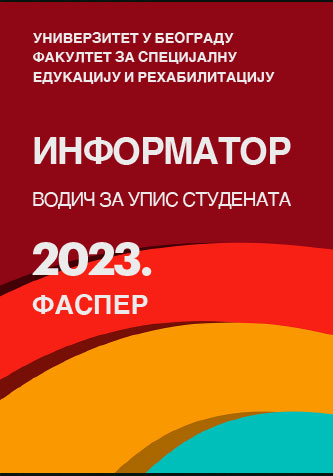 УНИВЕРЗИТЕТ У БЕОГРАДУ
ФАКУЛТЕТ ЗА СПЕЦИЈАЛНУ
ЕДУКАЦИЈУ И РЕХАБИЛИТАЦИЈУ

ИНФОРМАТОР

ВОДИЧ ЗА УПИС СТУДЕНАТА

2023.

ФАСПЕР